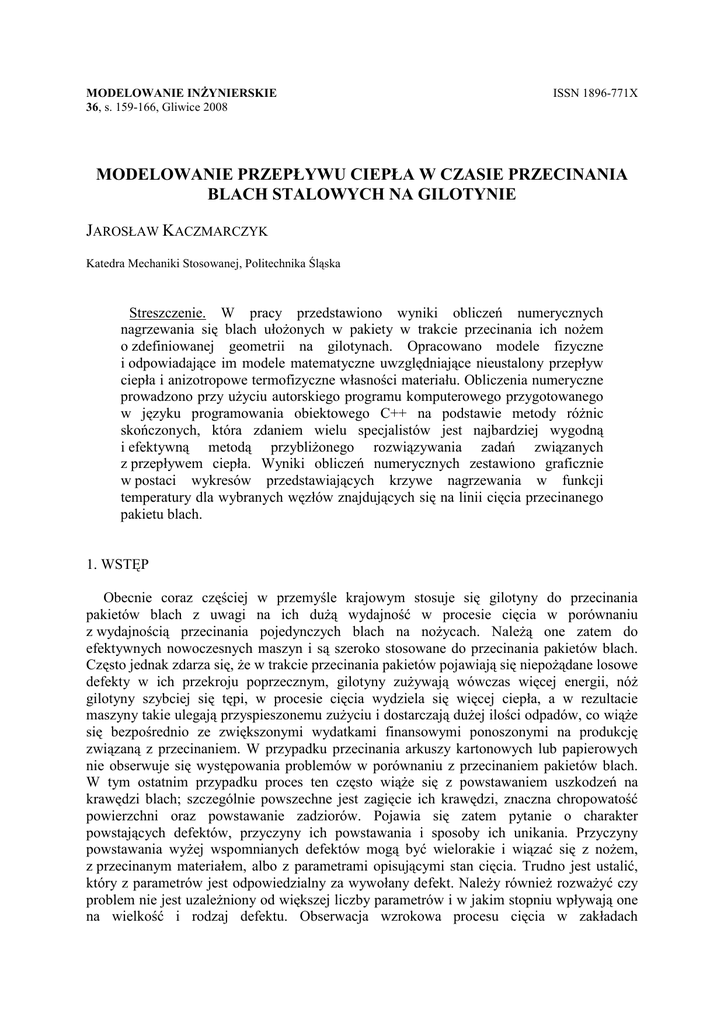 MODELOWANIE INŻYNIERSKIE
36, s. 159-166, Gliwice 2008

ISSN 1896-771X

MODELOWANIE PRZEPŁYWU CIEPŁA W CZASIE PRZECINANIA BLACH STALOWYCH NA GILOTYNIE

JAROSŁAW KACZMARCZYK

Katedra Mechaniki Stosowanej, Politechnika Śląska

Streszczenie. W pracy przedstawiono wyniki obliczeń numerycznych nagrzewania się blach ułożonych w pakiety w trakcie przecinania ich nożem o zdefiniowanej geometrii na gilotynach. Opracowano modele fizyczne i odpowiadające im modele matematyczne uwzględniające nieustalony przepływ ciepła i anizotropowe termofizyczne własności materiału. Obliczenia numeryczne prowadzono przy użyciu autorskiego programu komputerowego przygotowanego w języku programowania obiektowego C++ na podstawie metody różnic skończonych, która zdaniem wielu specjalistów jest najbardziej wygodną i efektywną metodą przybliżonego rozwiązywania zadań związanych z przepływem ciepła. Wyniki obliczeń numerycznych zestawiono graficznie w postaci wykresów przedstawiających krzywe nagrzewania w funkcji temperatury dla wybranych węzłów znajdujących się na linii cięcia przecinanego pakietu blach.

1. WSTĘP

Obecnie coraz częściej w przemyśle krajowym stosuje się gilotyny do przecinania pakietów blach z uwagi na ich dużą wydajność w procesie cięcia w porównaniu z wydajnością przecinania pojedynczych blach na nożycach. Należą one zatem do efektywnych nowoczesnych maszyn i są szeroko stosowane do przecinania pakietów blach. Często jednak zdarza się, że w trakcie przecinania pakietów pojawiają się niepożądane losowe defekty w ich przekroju poprzecznym, gilotyny zużywają wówczas więcej energii, nóż gilotyny szybciej się tępi, w procesie cięcia wydziela się więcej ciepła, a w rezultacie maszyny takie ulegają przyspieszonemu zużyciu i dostarczają dużej ilości odpadów, co wiąże się bezpośrednio ze zwiększonymi wydatkami finansowymi ponoszonymi na produkcję związaną z przecinaniem. W przypadku przecinania arkuszy kartonowych lub papierowych nie obserwuje się występowania problemów w porównaniu z przecinaniem pakietów blach. W tym ostatnim przypadku proces ten często wiąże się z powstawaniem uszkodzeń na krawędzi blach; szczególnie powszechne jest zagięcie ich krawędzi, znaczna chropowatość powierzchni oraz powstawanie zadziorów. Pojawia się zatem pytanie o charakter powstających defektów, przyczyny ich powstawania i sposoby ich unikania. Przyczyny powstawania wyżej wspomnianych defektów mogą być wielorakie i wiązać się z nożem, z przecinanym materiałem, albo z parametrami opisującymi stan cięcia. Trudno jest ustalić, który z parametrów jest odpowiedzialny za wywołany defekt. Należy również rozważyć czy problem nie jest uzależniony od większej liczby parametrów i w jakim stopniu wpływają one na wielkość i rodzaj defektu. Obserwacja wzrokowa procesu cięcia w zakładach